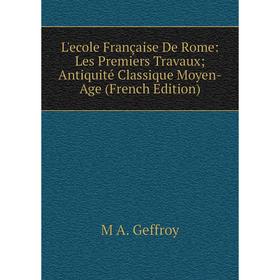 L'ecole Française De Rome: Les Premiers Travaux; Antiquité Classique Moyen-Age (French Edition)

M A. Geffroy